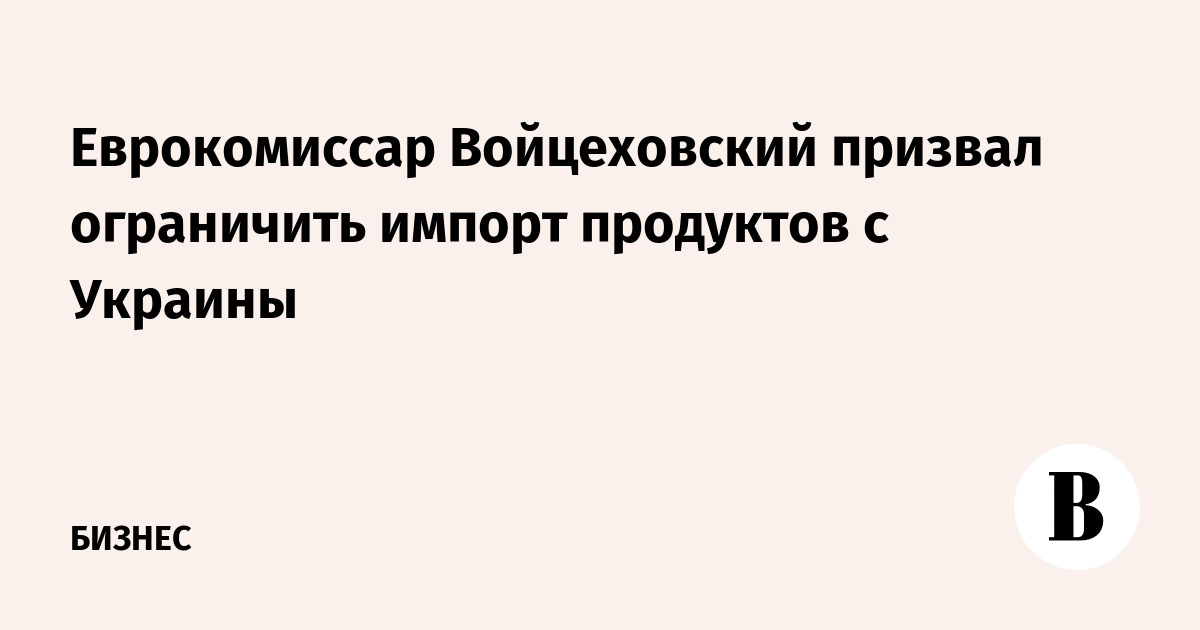 Еврокомиссар Войцеховский призвал ограничить импорт продуктов с Украины

БИЗНЕС

В